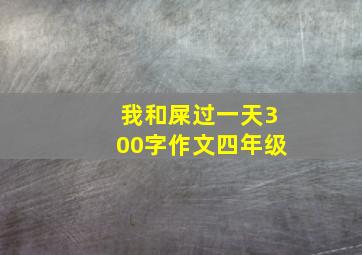 我和屎过一天300字作文四年级